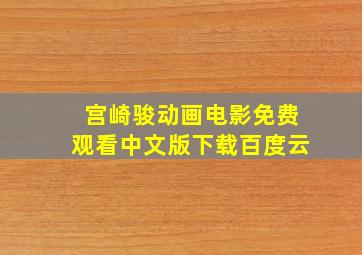 宫崎骏动画电影免费观看中文版下载百度云